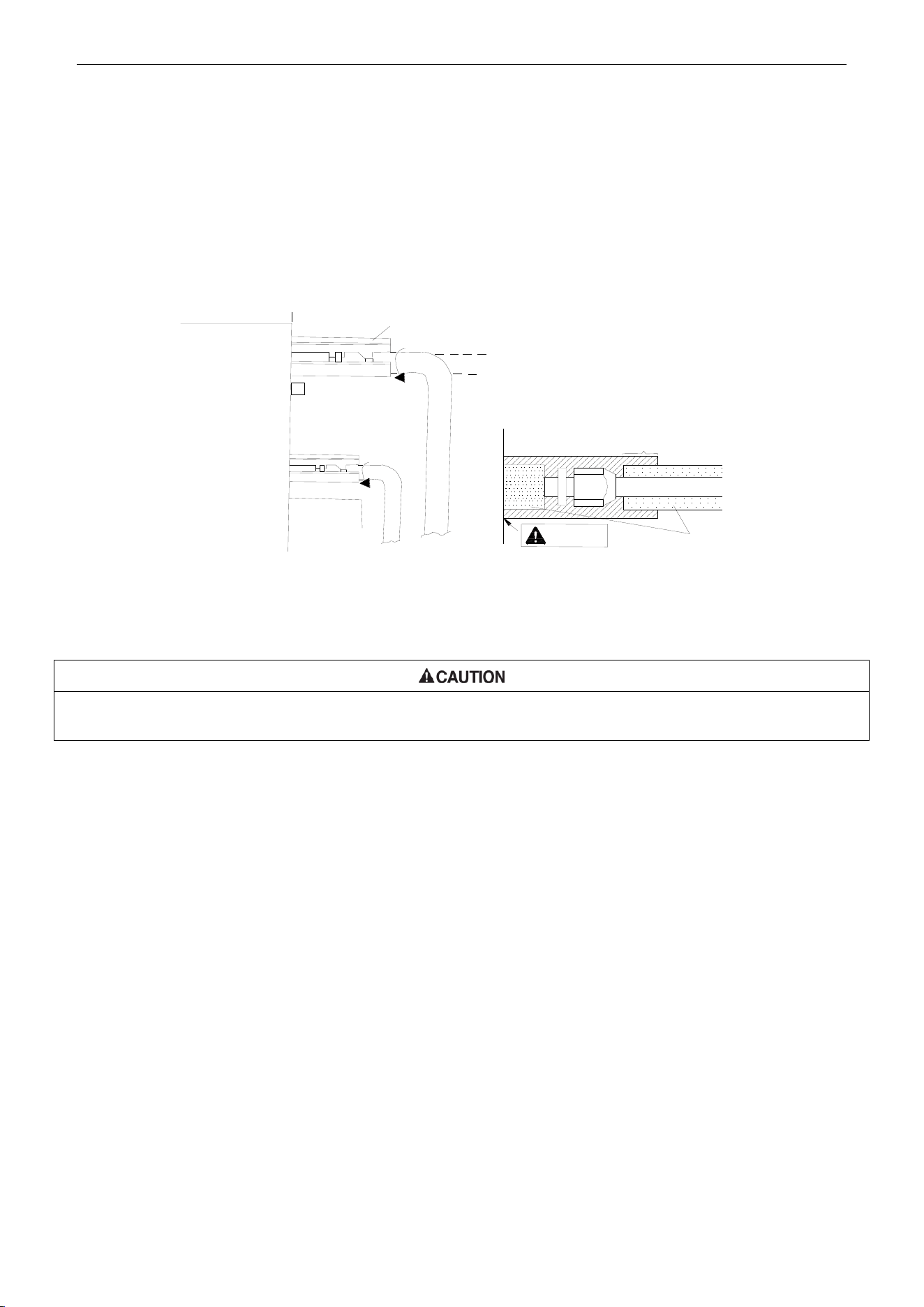 CAUTION